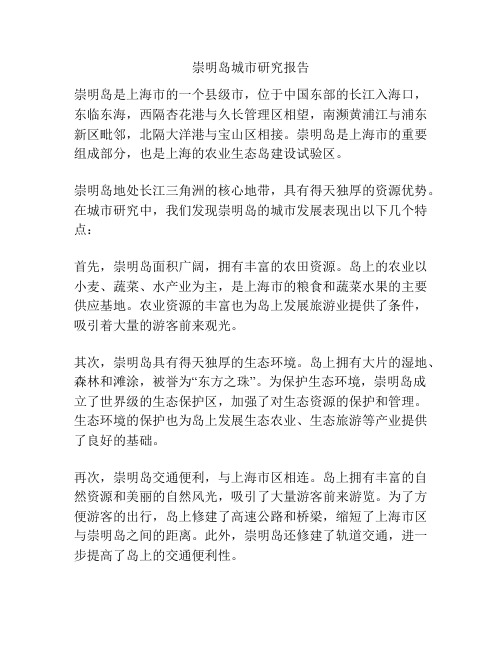 崇明岛城市研究报告

崇明岛是上海市的一个县级市，位于中国东部的长江入海口，东临东海，西隔杏花港与久长管理区相望，南濒黄浦江与浦东新区毗邻，北隔大洋港与宝山区相接。崇明岛是上海市的重要组成部分，也是上海的农业生态岛建设试验区。

崇明岛地处长江三角洲的核心地带，具有得天独厚的资源优势。在城市研究中，我们发现崇明岛的城市发展表现出以下几个特点：

首先，崇明岛面积广阔，拥有丰富的农田资源。岛上的农业以小麦、蔬菜、水产业为主，是上海市的粮食和蔬菜水果的主要供应基地。农业资源的丰富也为岛上发展旅游业提供了条件，吸引着大量的游客前来观光。

其次，崇明岛具有得天独厚的生态环境。岛上拥有大片的湿地、森林和滩涂，被誉为“东方之珠”。为保护生态环境，崇明岛成立了世界级的生态保护区，加强了对生态资源的保护和管理。生态环境的保护也为岛上发展生态农业、生态旅游等产业提供了良好的基础。

再次，崇明岛交通便利，与上海市区相连。岛上拥有丰富的自然资源和美丽的自然风光，吸引了大量游客前来游览。为了方便游客的出行，岛上修建了高速公路和桥梁，缩短了上海市区与崇明岛之间的距离。此外，崇明岛还修建了轨道交通，进一步提高了岛上的交通便利性。